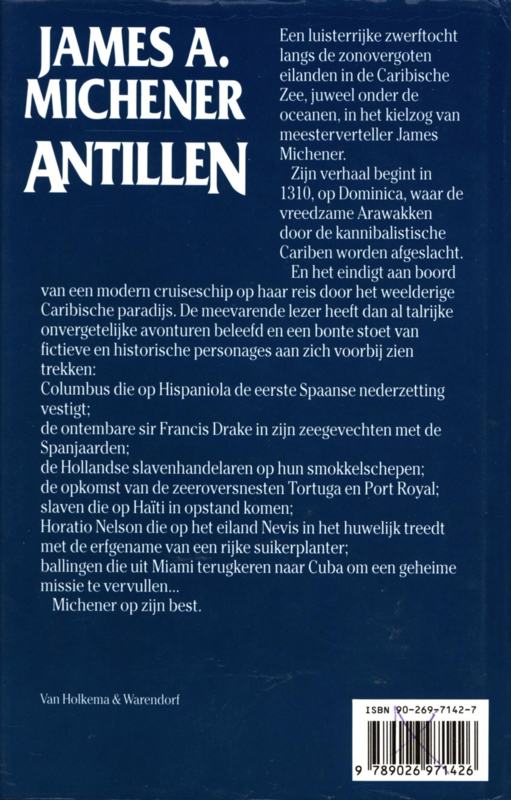 JAMES A. MICHENER
ANTILLEN

Een luisterrijke zwerftocht langs de zonovergoten eilanden in de Caribische Zee, juweel onder de oceanen, in het kielzog van meesterverteller James Michener.

Zijn verhaal begint in 1310, op Dominica, waar de vreedzame Arawakken door de kannibalistische Cariben worden afgeslacht.

En het eindigt aan boord van een modern cruiseschip op haar reis door het weelderige Caribische paradijs. De meevarende lezer heeft dan al talrijke onvergetelijke avonturen beleefd en een bonte stoet van fictieve en historische personages aan zich voorbij zien trekken:
Columbus die op Hispaniola de eerste Spaanse nederzetting vestigt;
de ontembare sir Francis Drake in zijn zeegevechten met de Spanjaarden;
de Hollandse slavenhandelaren op hun smokkelschepen;
de opkomst van de zeeroversnesten Tortuga en Port Royal;
slaven die op Haïti in opstand komen;
Horatio Nelson die op het eiland Nevis in het huwelijk treedt met de erfgename van een rijke suikerplanter;
ballingen die uit Miami terugkeren naar Cuba om een geheime missie te vervullen...

Michener op zijn best.

Van Holkema & Warendorf

ISBN 90-269-7142-7

9 789026 971426